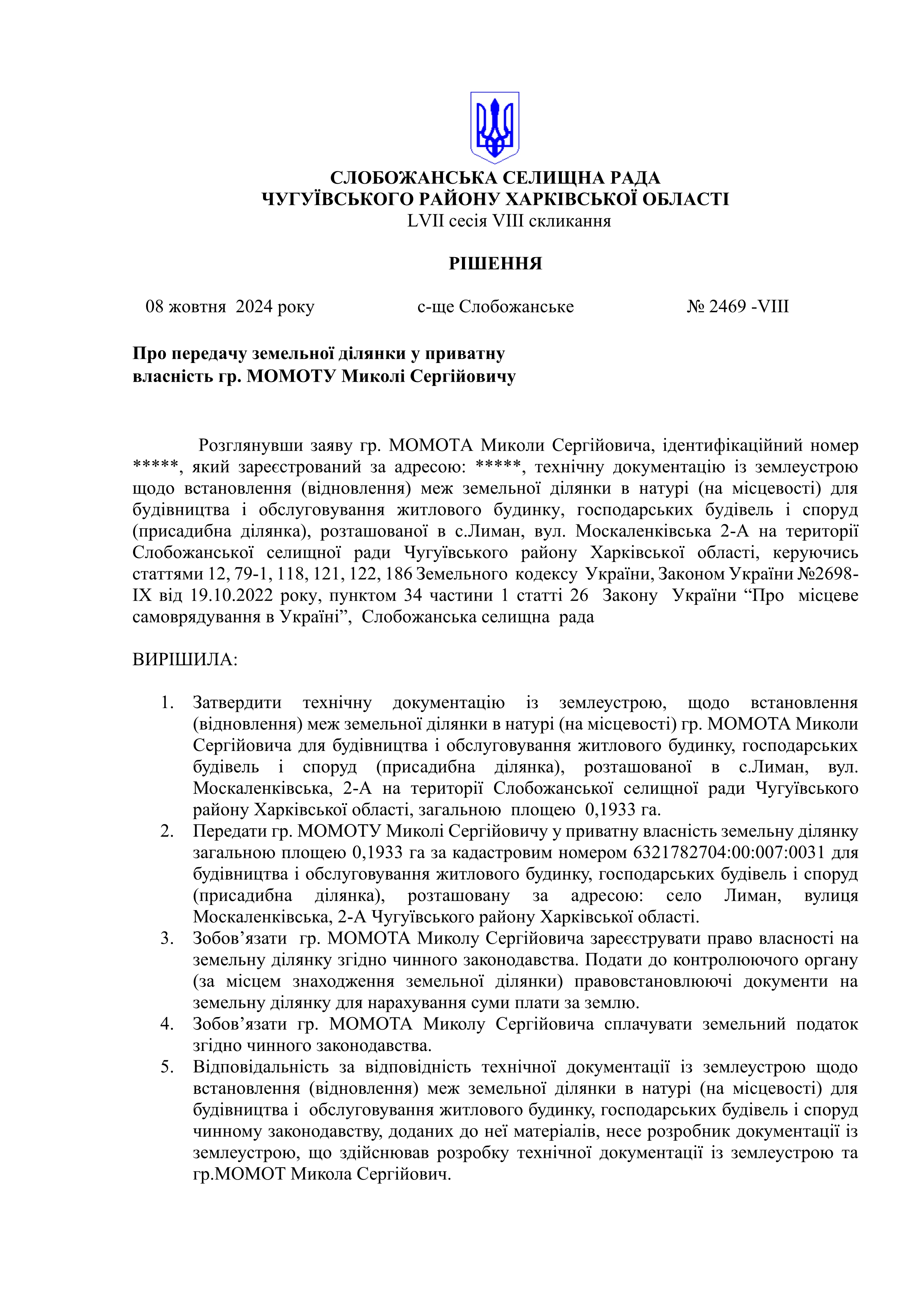 СЛОБОЖАНСЬКА СЕЛИЩНА РАДА
ЧУГУЇВСЬКОГО РАЙОНУ ХАРКІВСЬКОЇ ОБЛАСТІ
LVII сесія VIII скликання

РІШЕННЯ

08 жовтня 2024 року с-ще Слобожанське № 2469 -VIII

Про передачу земельної ділянки у приватну власність гр. МОМОТУ Миколі Сергійовичу

Розглянувши заяву гр. МОМОТА Миколи Сергійовича, ідентифікаційний номер *****, який зареєстрований за адресою: *****, технічну документацію із землеустрою щодо встановлення (відновлення) меж земельної ділянки в натурі (на місцевості) для будівництва і обслуговування житлового будинку, господарських будівель і споруд (присадибна ділянка), розташованої в с.Лиман, вул. Москаленківська 2-А на території Слобожанської селищної ради Чугуївського району Харківської області, керуючись статтями 12, 79-1, 118, 121, 122, 186 Земельного кодексу України, Законом України №2698-IX від 19.10.2022 року, пунктом 34 частини 1 статті 26 Закону України “Про місцеве самоврядування в Україні”, Слобожанська селищна рада

ВИРІШИЛА:

1. Затвердити технічну документацію із землеустрою, щодо встановлення (відновлення) меж земельної ділянки в натурі (на місцевості) гр. МОМОТА Миколи Сергійовича для будівництва і обслуговування житлового будинку, господарських будівель і споруд (присадибна ділянка), розташованої в с.Лиман, вул. Москаленківська, 2-А на території Слобожанської селищної ради Чугуївського району Харківської області, загальною площею 0,1933 га.
2. Передати гр. МОМОТУ Миколі Сергійовичу у приватну власність земельну ділянку загальною площею 0,1933 га за кадастровим номером 6321782704:00:007:0031 для будівництва і обслуговування житлового будинку, господарських будівель і споруд (присадибна ділянка), розташовану за адресою: село Лиман, вулиця Москаленківська, 2-А Чугуївського району Харківської області.
3. Зобов’язати гр. МОМОТА Миколу Сергійовича зареєструвати право власності на земельну ділянку згідно чинного законодавства. Подати до контролюючого органу (за місцем знаходження земельної ділянки) правовстановлюючі документи на земельну ділянку для нарахування суми плати за землю.
4. Зобов’язати гр. МОМОТА Миколу Сергійовича сплачувати земельний податок згідно чинного законодавства.
5. Відповідальність за відповідність технічної документації із землеустрою щодо встановлення (відновлення) меж земельної ділянки в натурі (на місцевості) для будівництва і обслуговування житлового будинку, господарських будівель і споруд чинному законодавству, доданих до неї матеріалів, несе розробник документації із землеустрою, що здійснював розробку технічної документації із землеустрою та гр.МОМОТ Микола Сергійович.